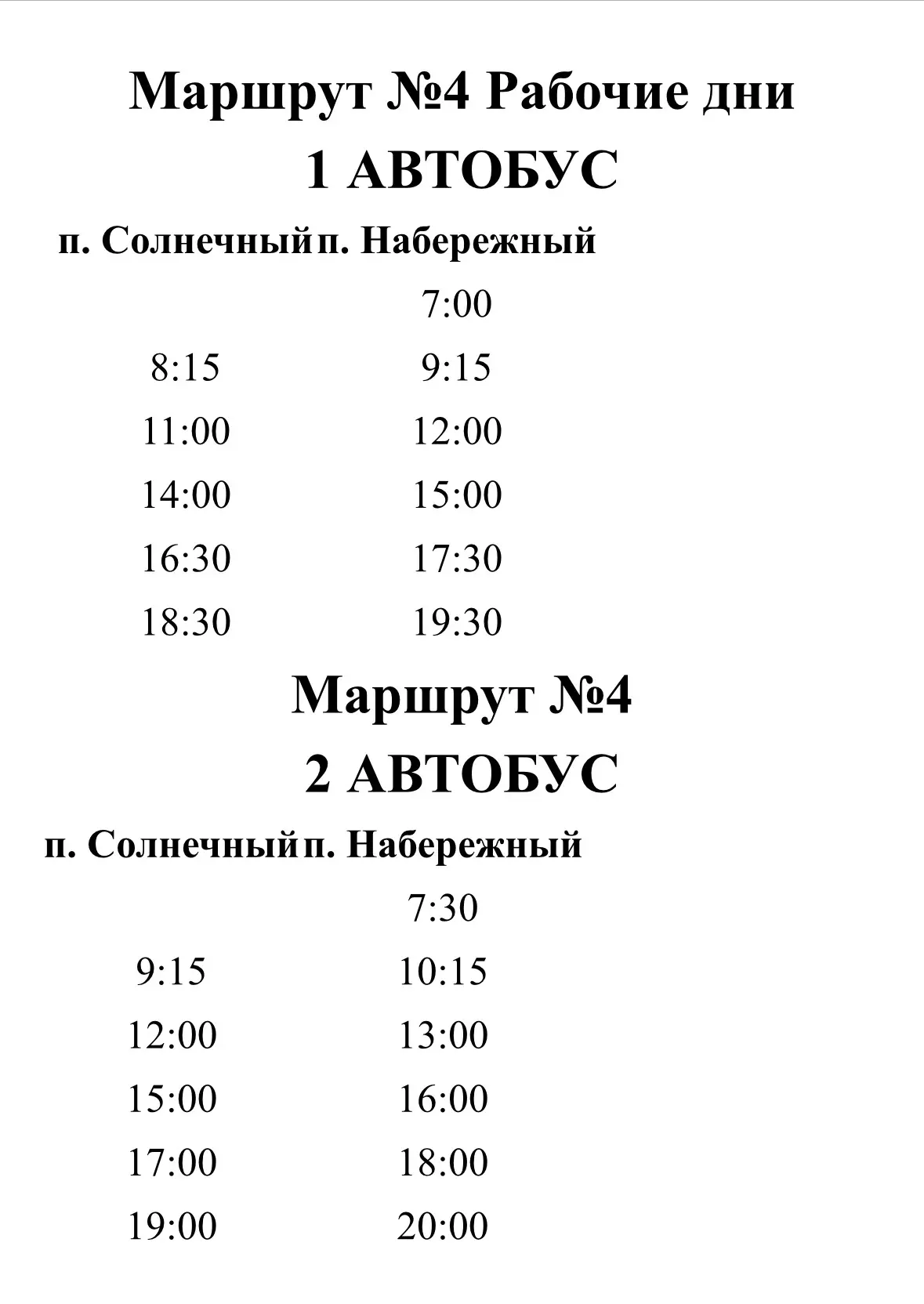 Маршрут №4 Рабочие дни

1 АВТОБУС

| п. Солнечный | п. Набережный |
|---|---|
| | 7:00 |
| 8:15 | 9:15 |
| 11:00 | 12:00 |
| 14:00 | 15:00 |
| 16:30 | 17:30 |
| 18:30 | 19:30 |

Маршрут №4

2 АВТОБУС

| п. Солнечный | п. Набережный |
|---|---|
| | 7:30 |
| 9:15 | 10:15 |
| 12:00 | 13:00 |
| 15:00 | 16:00 |
| 17:00 | 18:00 |
| 19:00 | 20:00 |